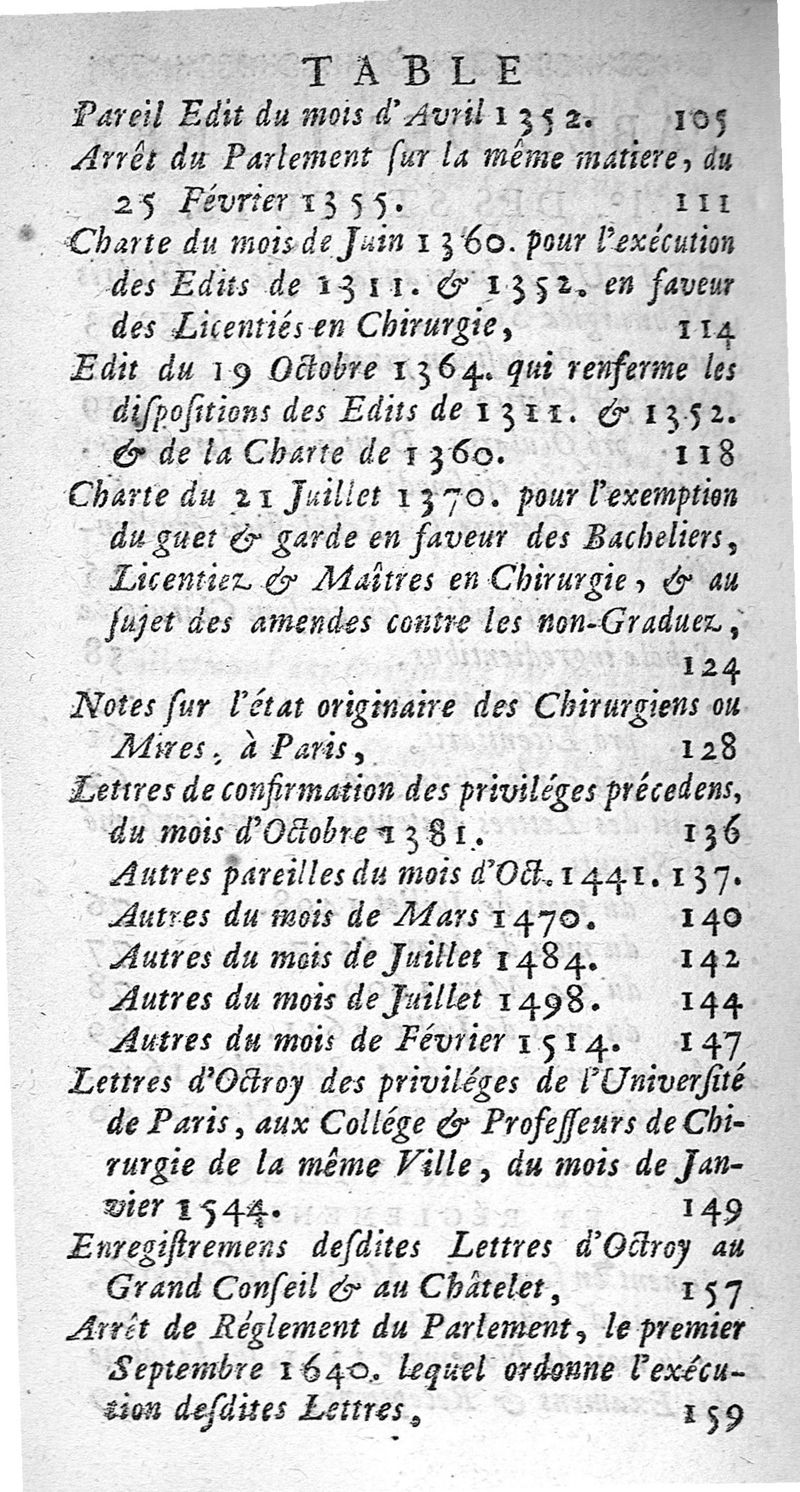 TABLE

Pareil Edit du mois d'Avril 1352. 105

Arrêt du Parlement ſur la même matiere, du 25 Février 1355. 111

Charte du mois de Juin 1360. pour l'exécution des Edits de 1311. & 1352. en faveur des Licentiés en Chirurgie, 114

Edit du 19 Octobre 1364. qui renferme les diſpoſitions des Edits de 1311. & 1352. & de la Charte de 1360. 118

Charte du 21 Juillet 1370. pour l'exemption du guet & garde en faveur des Bacheliers, Licentiez & Maîtres en Chirurgie, & au ſujet des amendes contre les non-Graduez, 124

Notes ſur l'état originaire des Chirurgiens ou Mires, à Paris, 128

Lettres de confirmation des priviléges précedens, du mois d'Octobre 1381. 136

Autres pareilles du mois d'Oct. 1441. 137.

Autres du mois de Mars 1470. 140

Autres du mois de Juillet 1484. 142

Autres du mois de Juillet 1498. 144

Autres du mois de Février 1514. 147

Lettres d'Octroy des priviléges de l'Univerſité de Paris, aux Collége & Profeſſeurs de Chirurgie de la même Ville, du mois de Janvier 1544. 149

Enregiſtremens deſdites Lettres d'Octroy au Grand Conſeil & au Châtelet, 157

Arrêt de Réglement du Parlement, le premier Septembre 1640. lequel ordonne l'exécution deſdites Lettres, 159